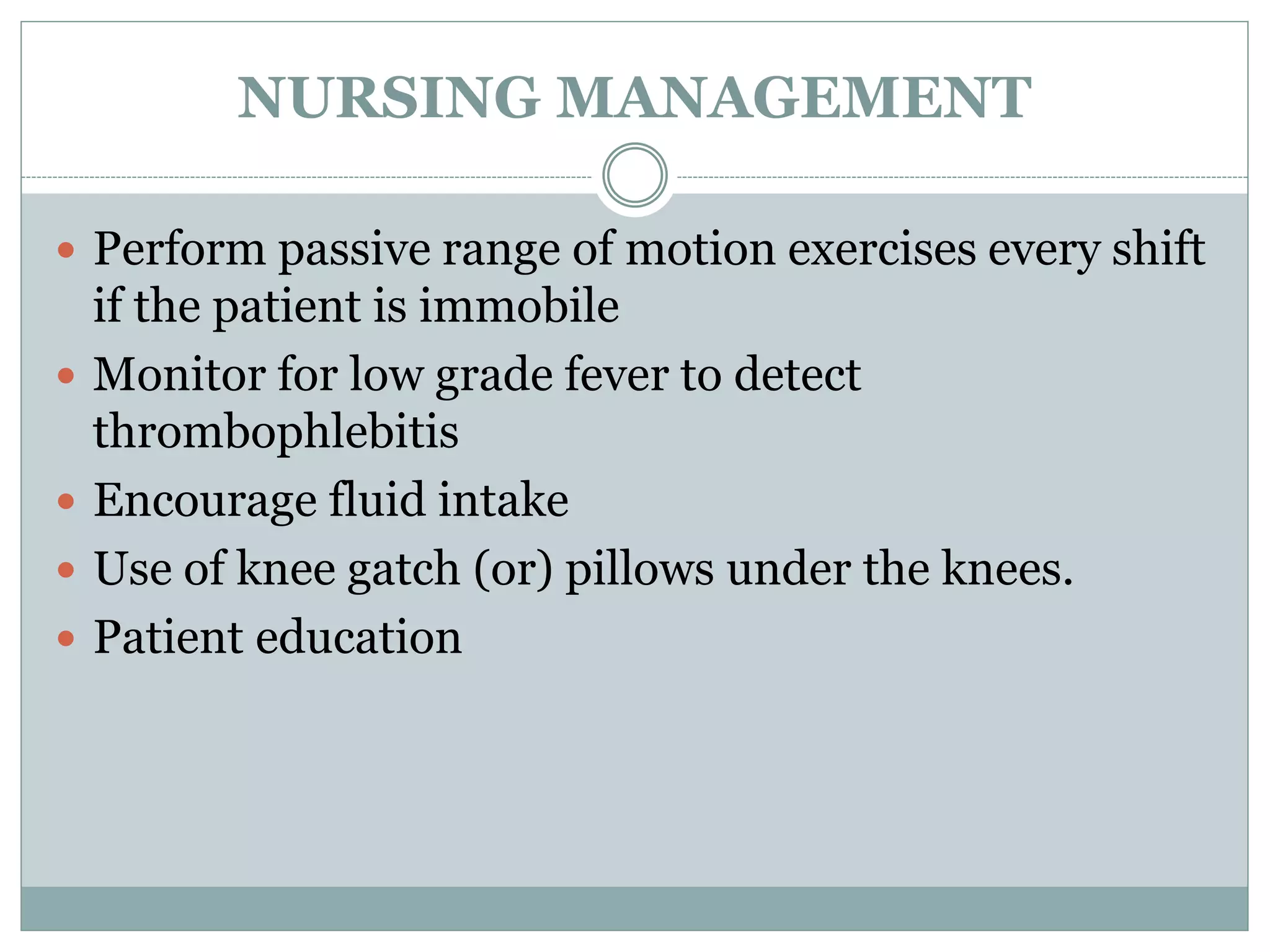 NURSING MANAGEMENT

• Perform passive range of motion exercises every shift if the patient is immobile
• Monitor for low grade fever to detect thrombophlebitis
• Encourage fluid intake
• Use of knee gatch (or) pillows under the knees.
• Patient education